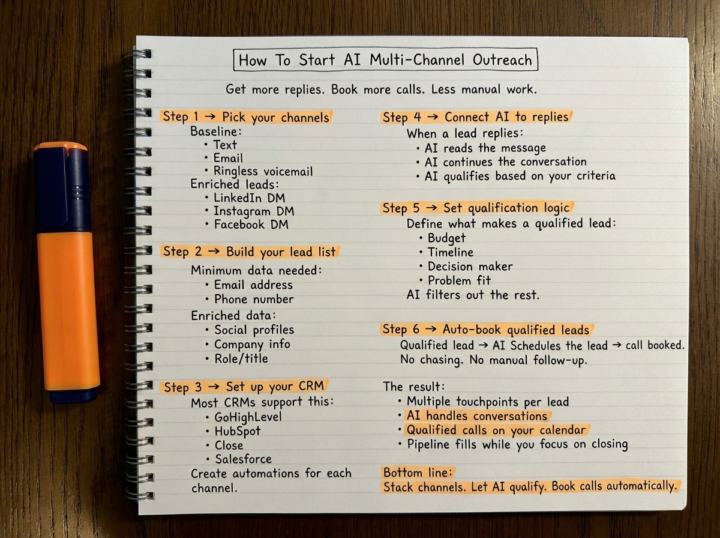 How To Start AI Multi-Channel Outreach

Get more replies. Book more calls. Less manual work.

Step 1 → Pick your channels
Baseline:
• Text
• Email
• Ringless voicemail
Enriched leads:
• LinkedIn DM
• Instagram DM
• Facebook DM

Step 2 → Build your lead list
Minimum data needed:
• Email address
• Phone number
Enriched data:
• Social profiles
• Company info
• Role/title

Step 3 → Set up your CRM
Most CRMs support this:
• GoHighLevel
• HubSpot
• Close
• Salesforce
Create automations for each channel.

Step 4 → Connect AI to replies
When a lead replies:
• AI reads the message
• AI continues the conversation
• AI qualifies based on your criteria

Step 5 → Set qualification logic
Define what makes a qualified lead:
• Budget
• Timeline
• Decision maker
• Problem fit
AI filters out the rest.

Step 6 → Auto-book qualified leads
Qualified lead → AI Schedules the lead → call booked.
No chasing. No manual follow-up.

The result:
• Multiple touchpoints per lead
• AI handles conversations
• Qualified calls on your calendar
• Pipeline fills while you focus on closing

Bottom line:
Stack channels. Let AI qualify. Book calls automatically.